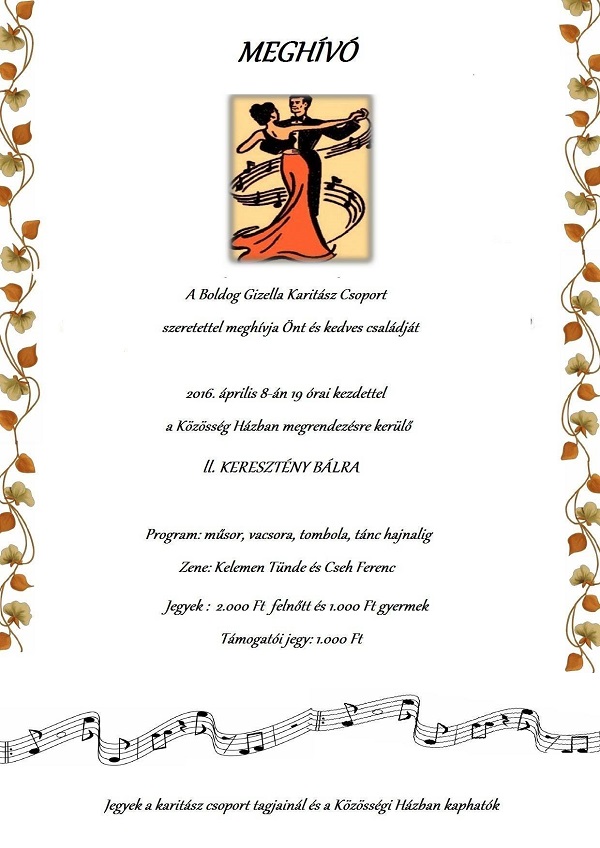 MEGHÍVÓ

A Boldog Gizella Karitász Csoport

szeretettel meghívja Önt és kedves családját

2016. április 8-án 19 órai kezdettel

a Közösség Házban megrendezésre kerülő

ll. KERESZTÉNY BÁLRA

Program: műsor, vacsora, tombola, tánc hajnalig

Zene: Kelemen Tünde és Cseh Ferenc

Jegyek : 2.000 Ft felnőtt és 1.000 Ft gyermek

Támogatói jegy: 1.000 Ft

Jegyek a karitász csoport tagjainál és a Közösségi Házban kaphatók